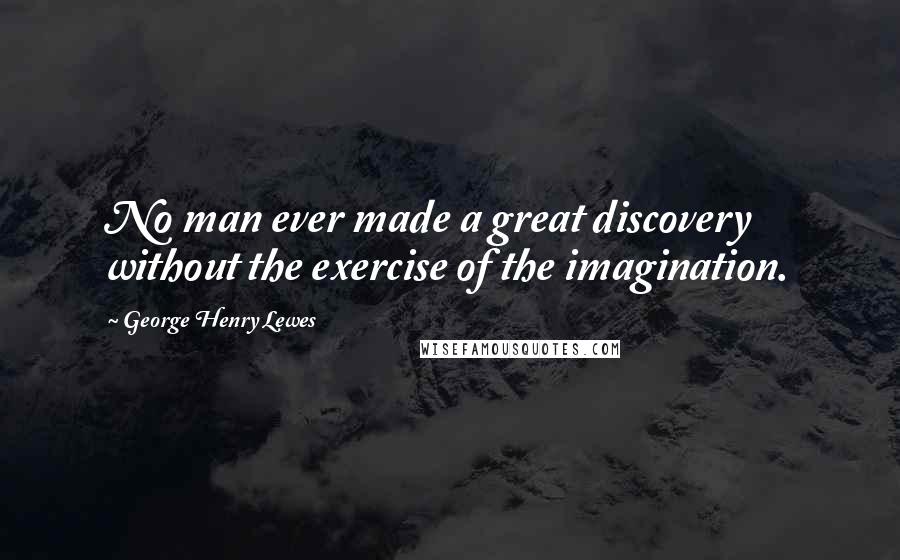 No man ever made a great discovery without the exercise of the imagination.

~ George Henry Lewes

WISEFAMOUSQUOTES.COM